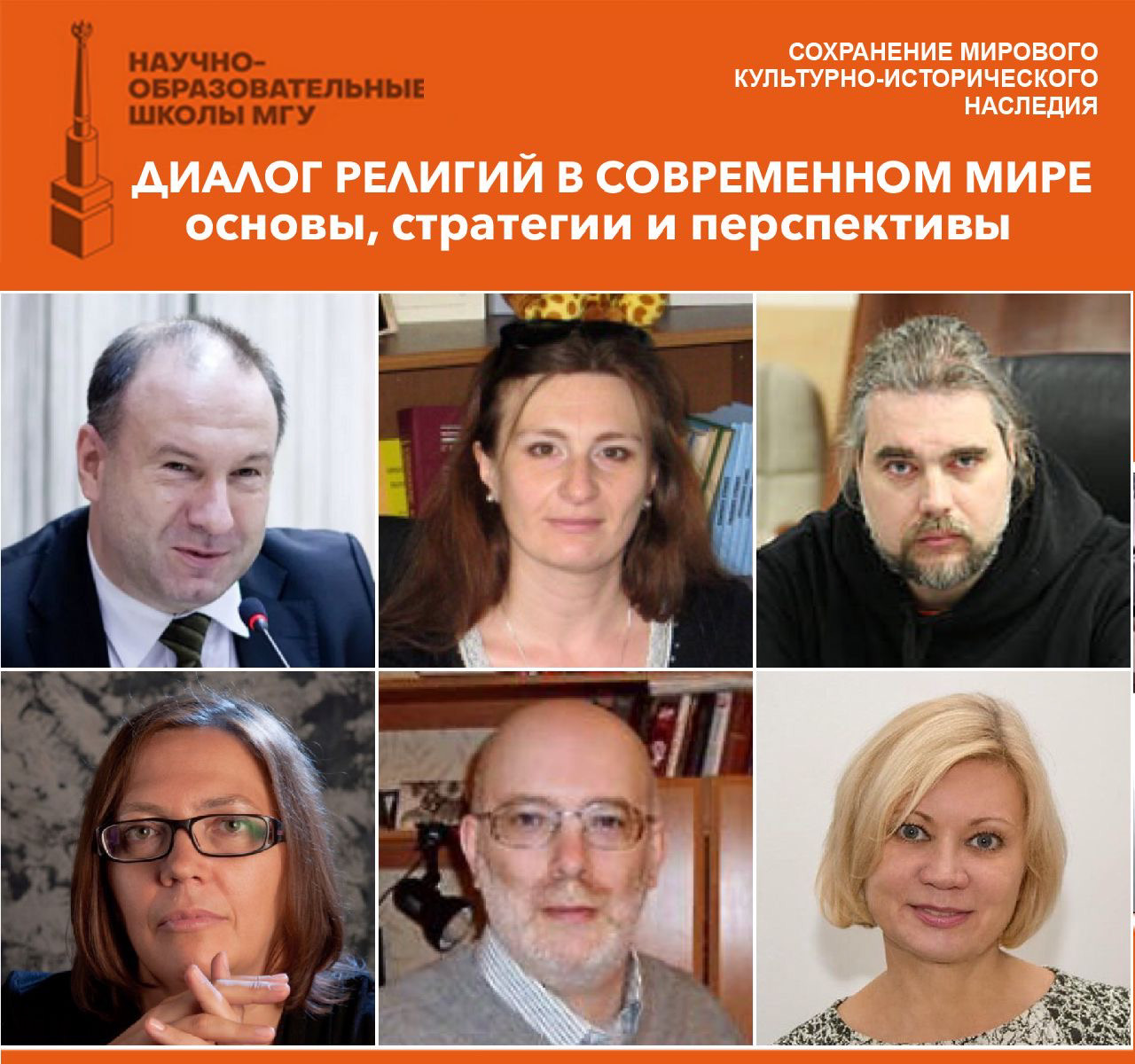 НАУЧНО-ОБРАЗОВАТЕЛЬНЫЕ ШКОЛЫ МГУ

СОХРАНЕНИЕ МИРОВОГО КУЛЬТУРНО-ИСТОРИЧЕСКОГО НАСЛЕДИЯ

ДИАЛОГ РЕЛИГИЙ В СОВРЕМЕННОМ МИРЕ
основы, стратегии и перспективы